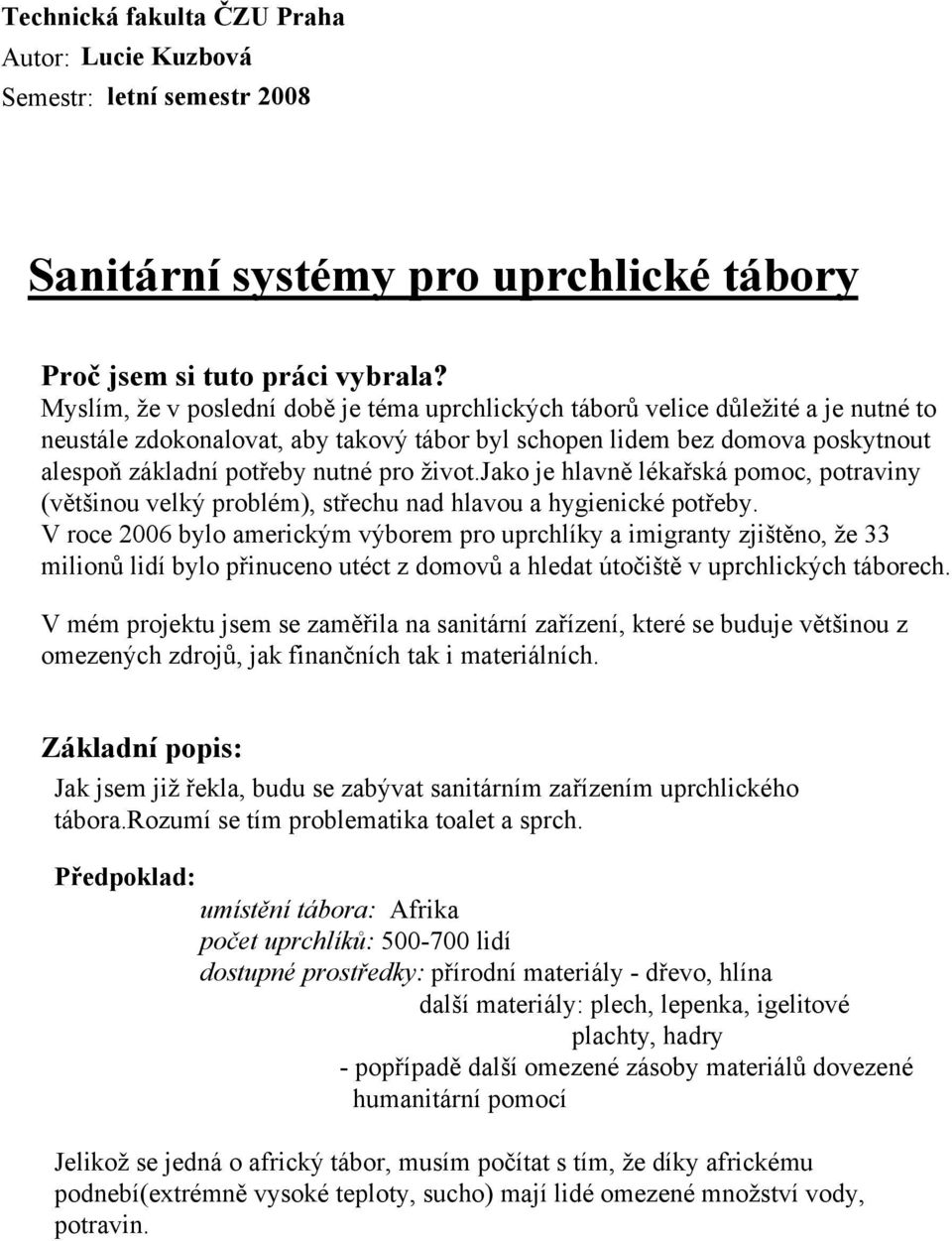 Technická fakulta ČZU Praha
Autor: Lucie Kuzbová
Semestr: letní semestr 2008

Sanitární systémy pro uprchlické tábory

Proč jsem si tuto práci vybrala?
Myslím, že v poslední době je téma uprchlických táborů velice důležité a je nutné to neustále zdokonalovat, aby takový tábor byl schopen lidem bez domova poskytnout alespoň základní potřeby nutné pro život.jako je hlavně lékařská pomoc, potraviny (většinou velký problém), střechu nad hlavou a hygienické potřeby.
V roce 2006 bylo americkým výborem pro uprchlíky a imigranty zjištěno, že 33 milionů lidí bylo přinuceno utéct z domovů a hledat útočiště v uprchlických táborech.

V mém projektu jsem se zaměřila na sanitární zařízení, které se buduje většinou z omezených zdrojů, jak finančních tak i materiálních.

Základní popis:
Jak jsem již řekla, budu se zabývat sanitárním zařízením uprchlického tábora.rozumí se tím problematika toalet a sprch.

Předpoklad:
umístění tábora: Afrika
počet uprchlíků: 500-700 lidí
dostupné prostředky: přírodní materiály - dřevo, hlína
další materiály: plech, lepenka, igelitové plachty, hadry
- popřípadě další omezené zásoby materiálů dovezené humanitární pomocí

Jelikož se jedná o africký tábor, musím počítat s tím, že díky africkému podnebí(extrémně vysoké teploty, sucho) mají lidé omezené množství vody, potravin.